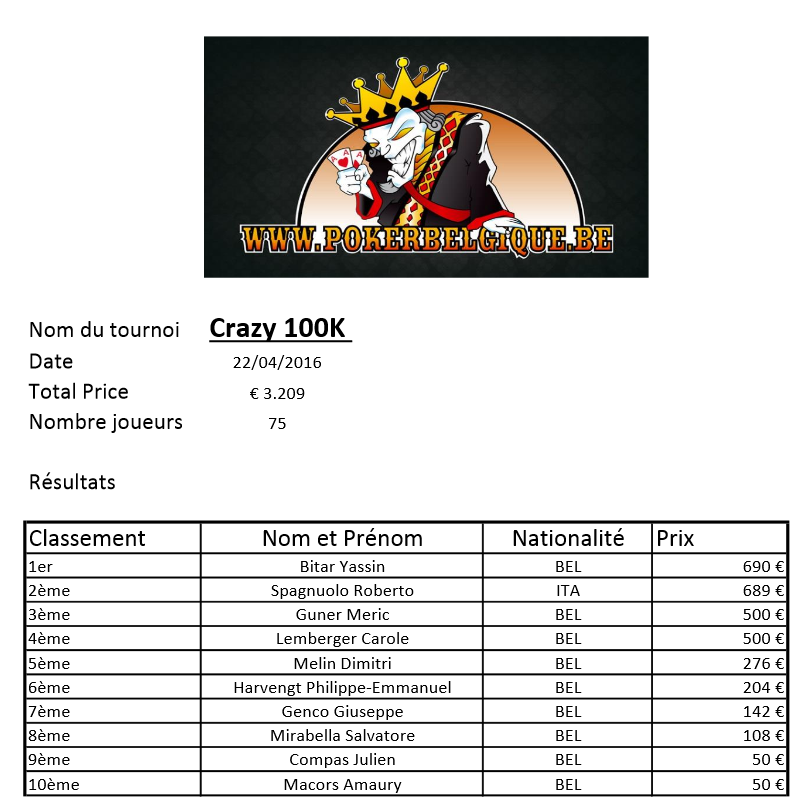 WWW.POKERBELGIQUE.BE

Nom du tournoi Crazy 100K
Date 22/04/2016
Total Price € 3.209
Nombre joueurs 75

Résultats

| Classement | Nom et Prénom | Nationalité | Prix |
|---|---|---|---|
| 1er | Bitar Yassin | BEL | 690 € |
| 2ème | Spagnuolo Roberto | ITA | 689 € |
| 3ème | Guner Meric | BEL | 500 € |
| 4ème | Lemberger Carole | BEL | 500 € |
| 5ème | Melin Dimitri | BEL | 276 € |
| 6ème | Harvengt Philippe-Emmanuel | BEL | 204 € |
| 7ème | Genco Giuseppe | BEL | 142 € |
| 8ème | Mirabella Salvatore | BEL | 108 € |
| 9ème | Compas Julien | BEL | 50 € |
| 10ème | Macors Amaury | BEL | 50 € |